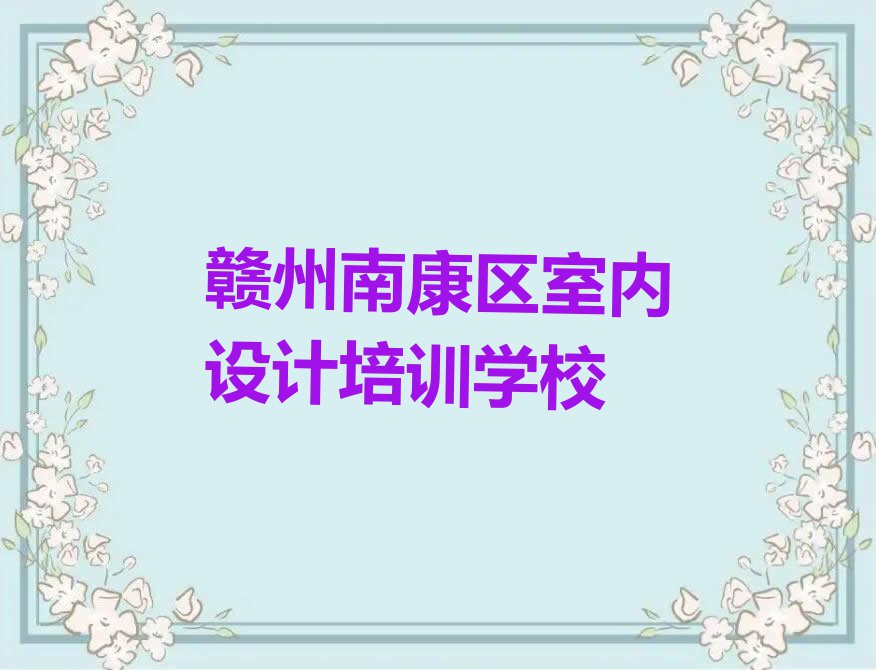 赣州南康区室内设计培训学校